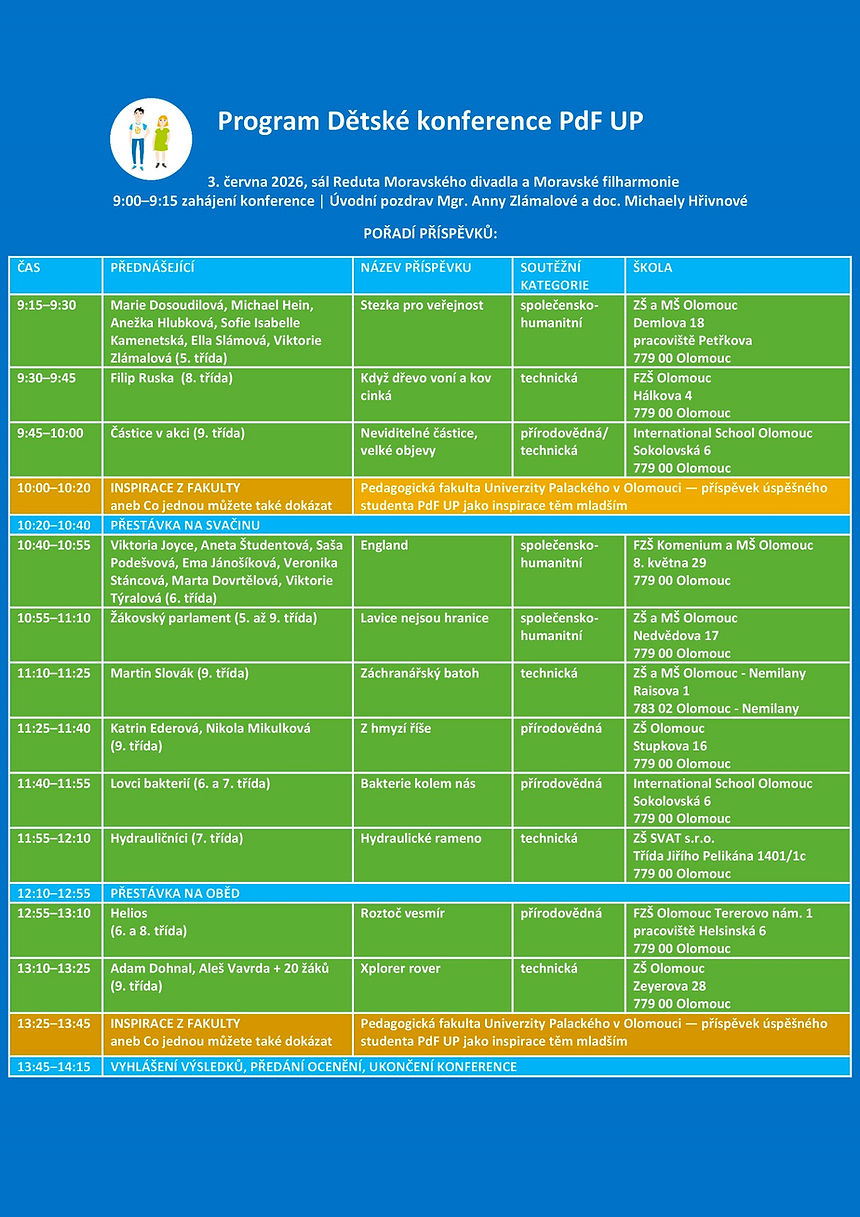 Program Dětské konference PdF UP

3. června 2026, sál Reduta Moravského divadla a Moravské filharmonie
9:00–9:15 zahájení konference | Úvodní pozdrav Mgr. Anny Zlámalové a doc. Michaely Hřivnové

POŘADÍ PŘÍSPĚVKŮ:

| ČAS | PŘEDNÁŠEJÍCÍ | NÁZEV PŘÍSPĚVKU | SOUTĚŽNÍ KATEGORIE | ŠKOLA |
|---|---|---|---|---|
| 9:15–9:30 | Marie Dosoudilová, Michael Hein, Anežka Hlubková, Sofie Isabelle Kamenetská, Ella Slámová, Viktorie Zlámalová (5. třída) | Stezka pro veřejnost | společensko-humanitní | ZŠ a MŠ Olomouc Demlova 18 pracoviště Petřkova 779 00 Olomouc |
| 9:30–9:45 | Filip Ruska (8. třída) | Když dřevo voní a kov cinká | technická | FZŠ Olomouc Hálkova 4 779 00 Olomouc |
| 9:45–10:00 | Částice v akci (9. třída) | Neviditelné částice, velké objevy | přírodovědná/ technická | International School Olomouc Sokolovská 6 779 00 Olomouc |
| 10:00–10:20 | INSPIRACE Z FAKULTY aneb Co jednou můžete také dokázat | Pedagogická fakulta Univerzity Palackého v Olomouci — příspěvek úspěšného studenta PdF UP jako inspirace těm mladším | | |
| 10:20–10:40 | PŘESTÁVKA NA SVAČINU | | | |
| 10:40–10:55 | Viktoria Joyce, Aneta Študentová, Saša Podešvová, Ema Jánošíková, Veronika Stáncová, Marta Dovrtělová, Viktorie Týralová (6. třída) | England | společensko-humanitní | FZŠ Komenium a MŠ Olomouc 8. května 29 779 00 Olomouc |
| 10:55–11:10 | Žákovský parlament (5. až 9. třída) | Lavice nejsou hranice | společensko-humanitní | ZŠ a MŠ Olomouc Nedvědova 17 779 00 Olomouc |
| 11:10–11:25 | Martin Slovák (9. třída) | Záchranářský batoh | technická | ZŠ a MŠ Olomouc - Nemilany Raisova 1 783 02 Olomouc - Nemilany |
| 11:25–11:40 | Katrin Ederová, Nikola Mikulková (9. třída) | Z hmyzí říše | přírodovědná | ZŠ Olomouc Stupkova 16 779 00 Olomouc |
| 11:40–11:55 | Lovci bakterií (6. a 7. třída) | Bakterie kolem nás | přírodovědná | International School Olomouc Sokolovská 6 779 00 Olomouc |
| 11:55–12:10 | Hydrauličníci (7. třída) | Hydraulické rameno | technická | ZŠ SVAT s.r.o. Třída Jiřího Pelikána 1401/1c 779 00 Olomouc |
| 12:10–12:55 | PŘESTÁVKA NA OBĚD | | | |
| 12:55–13:10 | Helios (6. a 8. třída) | Roztoč vesmír | přírodovědná | FZŠ Olomouc Tererovo nám. 1 pracoviště Helsinská 6 779 00 Olomouc |
| 13:10–13:25 | Adam Dohnal, Aleš Vavrda + 20 žáků (9. třída) | Xplorer rover | technická | ZŠ Olomouc Zeyerova 28 779 00 Olomouc |
| 13:25–13:45 | INSPIRACE Z FAKULTY aneb Co jednou můžete také dokázat | Pedagogická fakulta Univerzity Palackého v Olomouci — příspěvek úspěšného studenta PdF UP jako inspirace těm mladším | | |
| 13:45–14:15 | VYHLÁŠENÍ VÝSLEDKŮ, PŘEDÁNÍ OCENĚNÍ, UKONČENÍ KONFERENCE | | | |